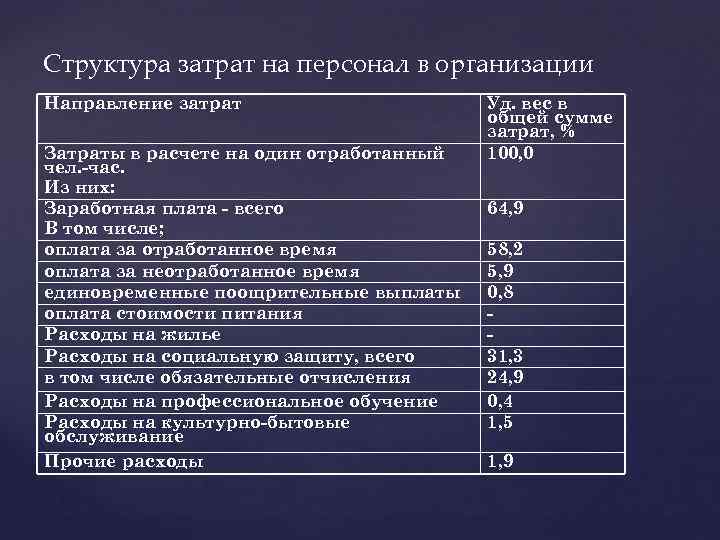 Структура затрат на персонал в организации

| Направление затрат | Уд. вес в общей сумме затрат, % |
|---|---|
| Затраты в расчете на один отработанный чел.-час. Из них: | 100,0 |
| Заработная плата - всего В том числе; | 64,9 |
| оплата за отработанное время | 58,2 |
| оплата за неотработанное время | 5,9 |
| единовременные поощрительные выплаты | 0,8 |
| оплата стоимости питания | - |
| Расходы на жилье | - |
| Расходы на социальную защиту, всего | 31,3 |
| в том числе обязательные отчисления | 24,9 |
| Расходы на профессиональное обучение | 0,4 |
| Расходы на культурно-бытовые обслуживание | 1,5 |
| Прочие расходы | 1,9 |